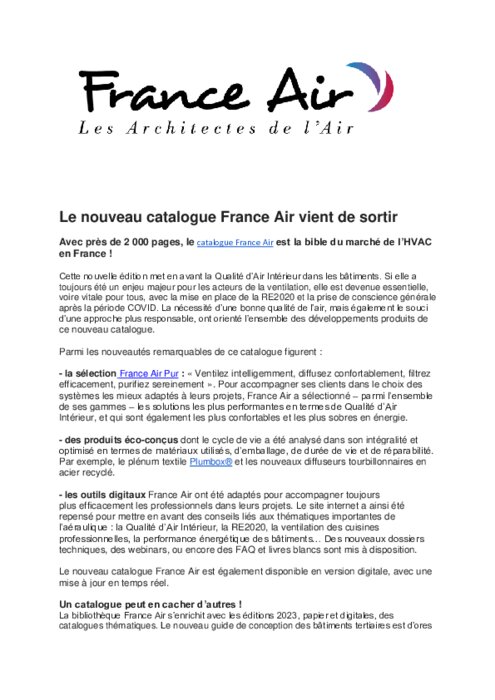 France Air
Les Architectes de l'Air

Le nouveau catalogue France Air vient de sortir

Avec près de 2 000 pages, le catalogue France Air est la bible du marché de l'HVAC en France !

Cette nouvelle édition met en avant la Qualité d'Air Intérieur dans les bâtiments. Si elle a toujours été un enjeu majeur pour les acteurs de la ventilation, elle est devenue essentielle, voire vitale pour tous, avec la mise en place de la RE2020 et la prise de conscience générale après la période COVID. La nécessité d'une bonne qualité de l'air, mais également le souci d'une approche plus responsable, ont orienté l'ensemble des développements produits de ce nouveau catalogue.

Parmi les nouveautés remarquables de ce catalogue figurent :

- la sélection France Air Pur : « Ventilez intelligemment, diffusez confortablement, filtrez efficacement, purifiez sereinement ». Pour accompagner ses clients dans le choix des systèmes les mieux adaptés à leurs projets, France Air a sélectionné – parmi l'ensemble de ses gammes – les solutions les plus performantes en termes de Qualité d'Air Intérieur, et qui sont également les plus confortables et les plus sobres en énergie.

- des produits éco-conçus dont le cycle de vie a été analysé dans son intégralité et optimisé en termes de matériaux utilisés, d'emballage, de durée de vie et de réparabilité. Par exemple, le plénum textile Plumbox® et les nouveaux diffuseurs tourbillonnaires en acier recyclé.

- les outils digitaux France Air ont été adaptés pour accompagner toujours plus efficacement les professionnels dans leurs projets. Le site internet a ainsi été repensé pour mettre en avant des conseils liés aux thématiques importantes de l'aéraulique : la Qualité d'Air Intérieur, la RE2020, la ventilation des cuisines professionnelles, la performance énergétique des bâtiments… Des nouveaux dossiers techniques, des webinars, ou encore des FAQ et livres blancs sont mis à disposition.

Le nouveau catalogue France Air est également disponible en version digitale, avec une mise à jour en temps réel.

Un catalogue peut en cacher d'autres !
La bibliothèque France Air s'enrichit avec les éditions 2023, papier et digitales, des catalogues thématiques. Le nouveau guide de conception des bâtiments tertiaires est d'ores